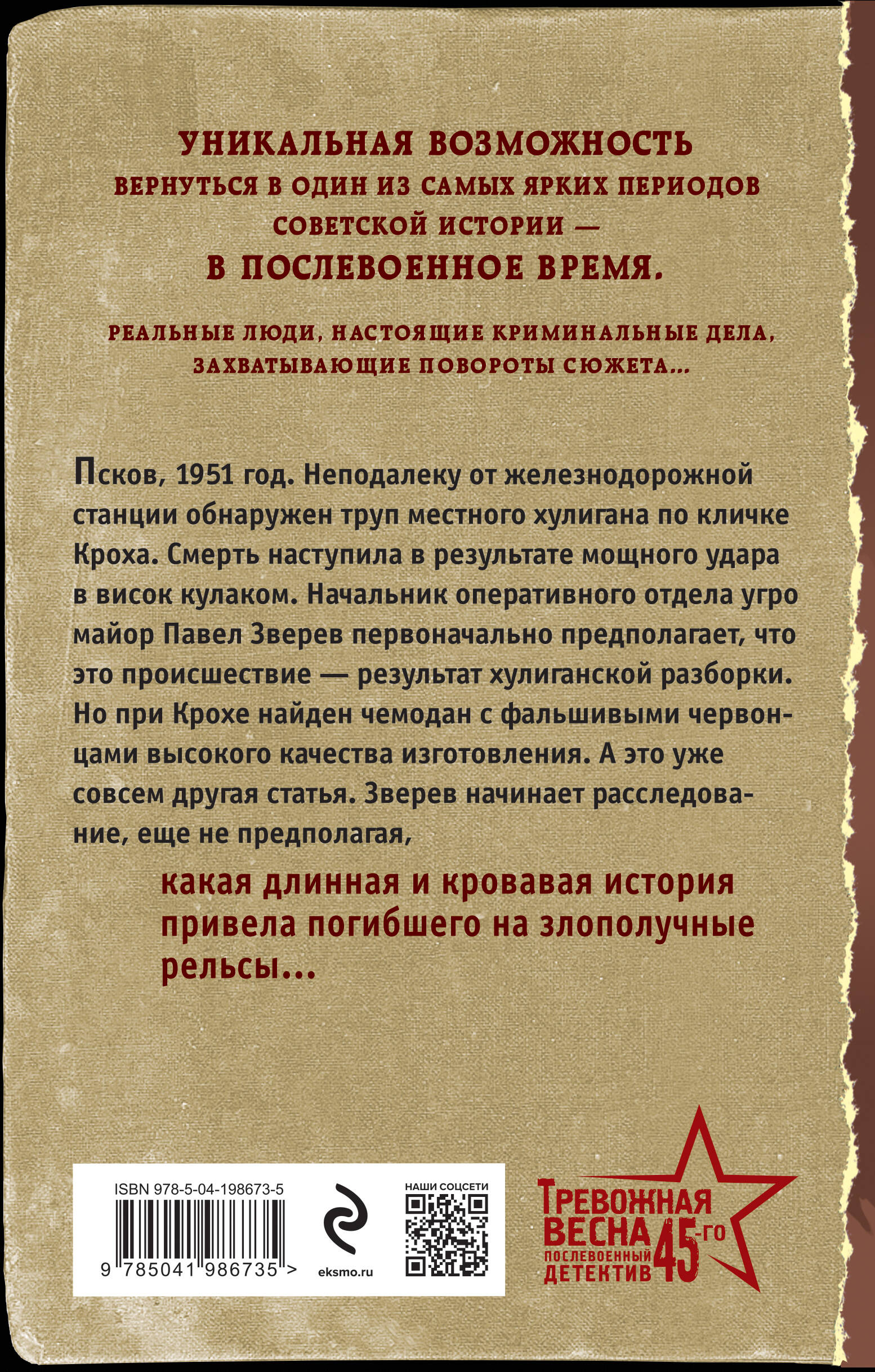 УНИКАЛЬНАЯ ВОЗМОЖНОСТЬ
ВЕРНУТЬСЯ В ОДИН ИЗ САМЫХ ЯРКИХ ПЕРИОДОВ СОВЕТСКОЙ ИСТОРИИ —
В ПОСЛЕВОЕННОЕ ВРЕМЯ.

РЕАЛЬНЫЕ ЛЮДИ, НАСТОЯЩИЕ КРИМИНАЛЬНЫЕ ДЕЛА, ЗАХВАТЫВАЮЩИЕ ПОВОРОТЫ СЮЖЕТА...

Псков, 1951 год. Неподалеку от железнодорожной станции обнаружен труп местного хулигана по кличке Кроха. Смерть наступила в результате мощного удара в висок кулаком. Начальник оперативного отдела угро майор Павел Зверев первоначально предполагает, что это происшествие — результат хулиганской разборки. Но при Крохе найден чемодан с фальшивыми червонцами высокого качества изготовления. А это уже совсем другая статья. Зверев начинает расследование, еще не предполагая,

какая длинная и кровавая история привела погибшего на злополучные рельсы...

ISBN 978-5-04-198673-5
9 785041 986735 >
eksmo.ru
НАШИ СОЦСЕТИ

ТРЕВОЖНАЯ ВЕСНА 45-го
ПОСЛЕВОЕННЫЙ ДЕТЕКТИВ